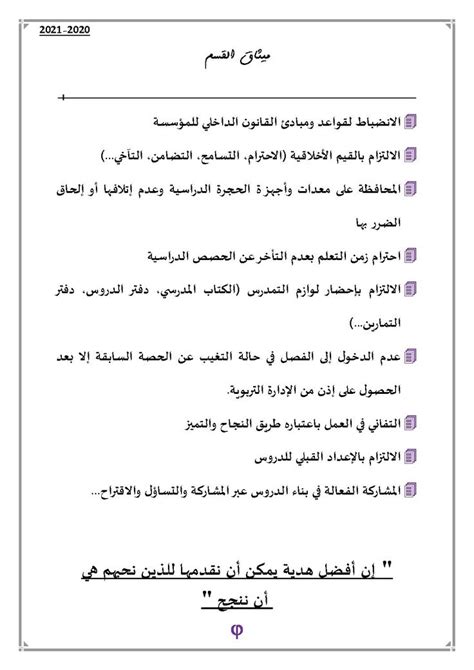 2021-2020

ميثاق القسم

الانضباط لقواعد ومبادئ القانون الداخلي للمؤسسة

الالتزام بالقيم الأخلاقية (الاحترام، التسامح، التضامن، التآخي...)

المحافظة على معدات وأجهزة الحجرة الدراسية وعدم إتلافها أو إلحاق الضرر بها

احترام زمن التعلم بعدم التأخر عن الحصص الدراسية

الالتزام بإحضار لوازم التمدرس (الكتاب المدرسي، دفتر الدروس، دفتر التمارين...)

عدم الدخول إلى الفصل في حالة التغيب عن الحصة السابقة إلا بعد الحصول على إذن من الإدارة التربوية.

التفاني في العمل باعتباره طريق النجاح والتميز

الالتزام بالإعداد القبلي للدروس

المشاركة الفعالة في بناء الدروس عبر المشاركة والتساؤل والاقتراح...

" إن أفضل هدية يمكن أن نقدمها للذين نحبهم هي أن ننجح "

φ